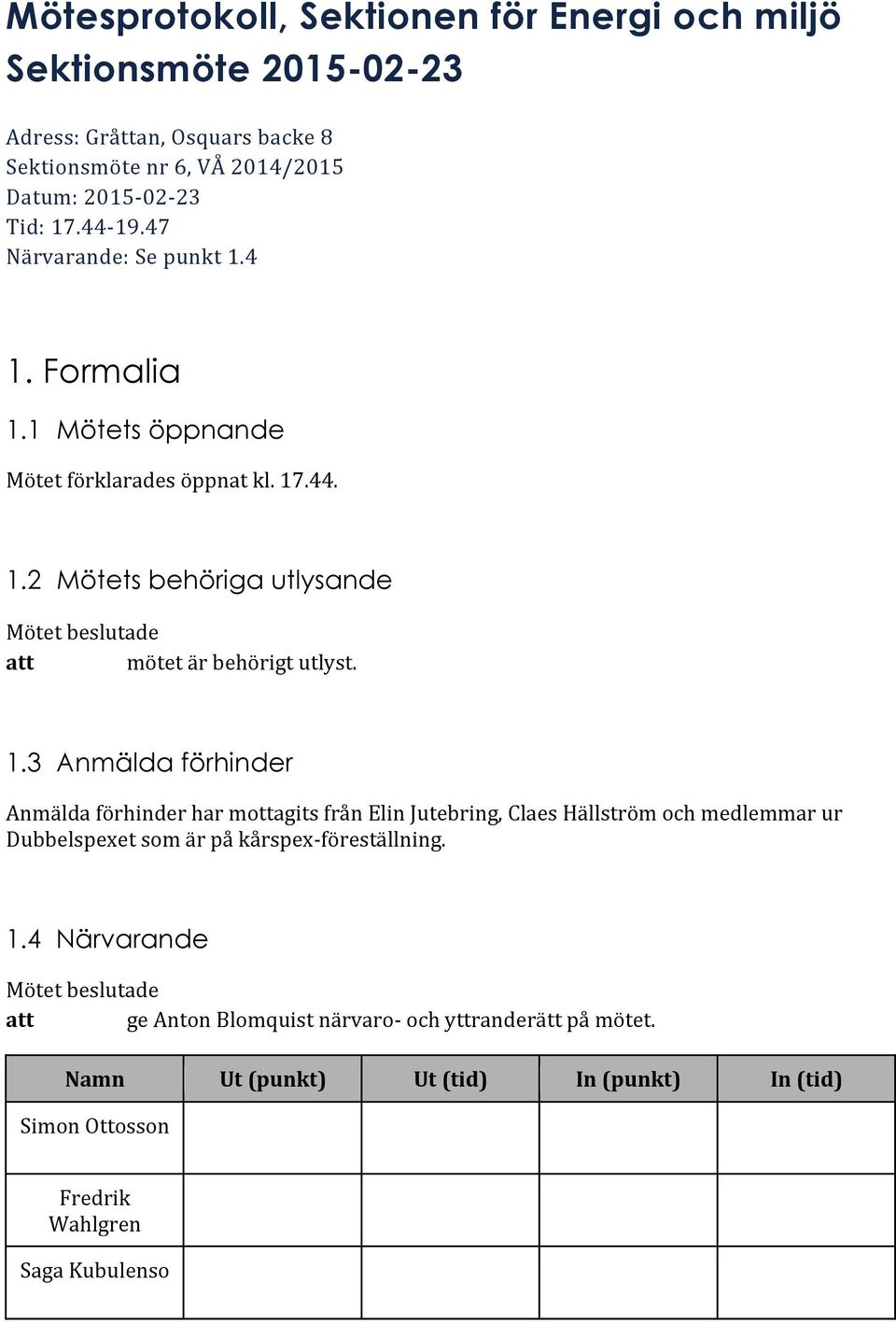 Mötesprotokoll, Sektionen för Energi och miljö
Sektionsmöte 2015-02-23

Adress: Gråttan, Osquars backe 8
Sektionsmöte nr 6, VÅ 2014/2015
Datum: 2015-02-23
Tid: 17.44-19.47
Närvarande: Se punkt 1.4

1. Formalia

1.1 Mötets öppnande

Mötet förklarades öppnat kl. 17.44.

1.2 Mötets behöriga utlysande

Mötet beslutade
att mötet är behörigt utlyst.

1.3 Anmälda förhinder

Anmälda förhinder har mottagits från Elin Jutebring, Claes Hällström och medlemmar ur Dubbelspexet som är på kårspex-föreställning.

1.4 Närvarande

Mötet beslutade
att ge Anton Blomquist närvaro- och yttranderätt på mötet.

| Namn | Ut (punkt) | Ut (tid) | In (punkt) | In (tid) |
|---|---|---|---|---|
| Simon Ottosson | | | | |
| Fredrik Wahlgren | | | | |
| Saga Kubulenso | | | | |